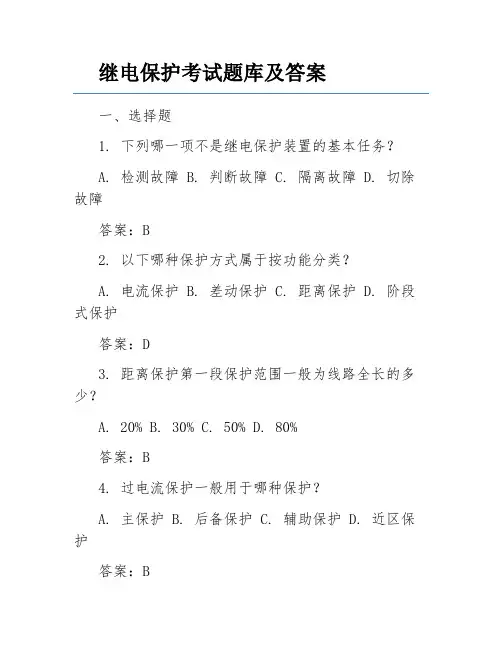 继电保护考试题库及答案

一、选择题

1. 下列哪一项不是继电保护装置的基本任务？

A. 检测故障 B. 判断故障 C. 隔离故障 D. 切除故障

答案：B

2. 以下哪种保护方式属于按功能分类？

A. 电流保护 B. 差动保护 C. 距离保护 D. 阶段式保护

答案：D

3. 距离保护第一段保护范围一般为线路全长的多少？

A. 20% B. 30% C. 50% D. 80%

答案：B

4. 过电流保护一般用于哪种保护？

A. 主保护 B. 后备保护 C. 辅助保护 D. 近区保护

答案：B